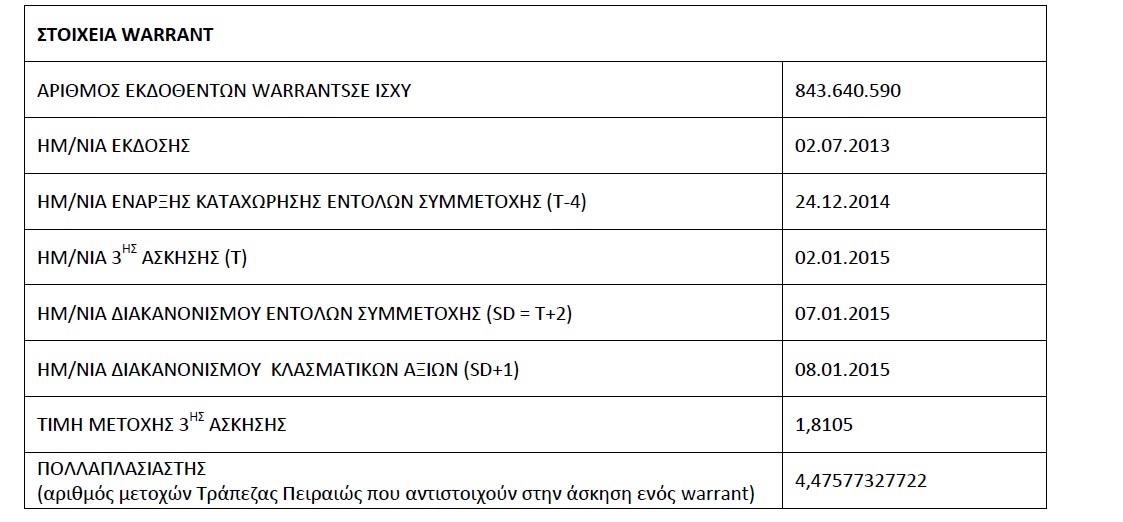 | ΣΤΟΙΧΕΙΑ WARRANT | |
|---|---|
| ΑΡΙΘΜΟΣ ΕΚΔΟΘΕΝΤΩΝ WARRANTSΣΕ ΙΣΧΥ | 843.640.590 |
| ΗΜ/ΝΙΑ ΕΚΔΟΣΗΣ | 02.07.2013 |
| ΗΜ/ΝΙΑ ΕΝΑΡΞΗΣ ΚΑΤΑΧΩΡΗΣΗΣ ΕΝΤΟΛΩΝ ΣΥΜΜΕΤΟΧΗΣ (Τ-4) | 24.12.2014 |
| ΗΜ/ΝΙΑ $3^{ΗΣ}$ ΑΣΚΗΣΗΣ (Τ) | 02.01.2015 |
| ΗΜ/ΝΙΑ ΔΙΑΚΑΝΟΝΙΣΜΟΥ ΕΝΤΟΛΩΝ ΣΥΜΜΕΤΟΧΗΣ (SD = T+2) | 07.01.2015 |
| ΗΜ/ΝΙΑ ΔΙΑΚΑΝΟΝΙΣΜΟΥ ΚΛΑΣΜΑΤΙΚΩΝ ΑΞΙΩΝ (SD+1) | 08.01.2015 |
| ΤΙΜΗ ΜΕΤΟΧΗΣ $3^{ΗΣ}$ ΑΣΚΗΣΗΣ | 1,8105 |
| ΠΟΛΛΑΠΛΑΣΙΑΣΤΗΣ (αριθμός μετοχών Τράπεζας Πειραιώς που αντιστοιχούν στην άσκηση ενός warrant) | 4,47577327722 |